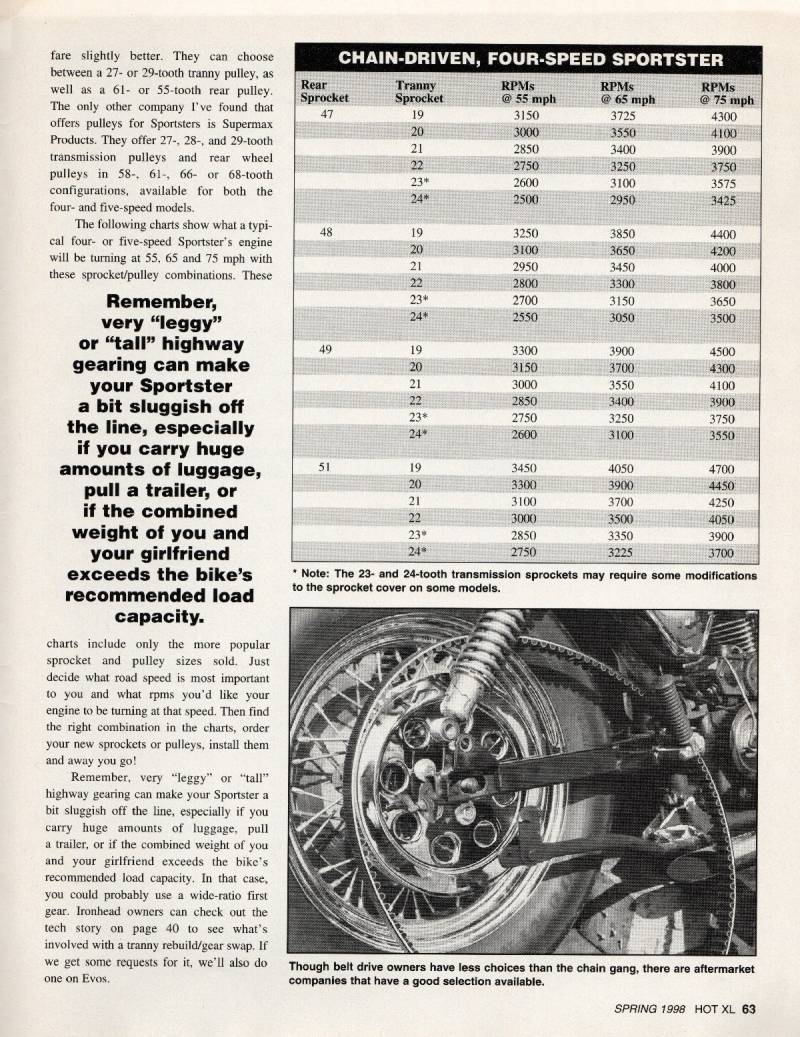 fare slightly better. They can choose between a 27- or 29-tooth tranny pulley, as well as a 61- or 55-tooth rear pulley. The only other company I've found that offers pulleys for Sportsters is Supermax Products. They offer 27-, 28-, and 29-tooth transmission pulleys and rear wheel pulleys in 58-, 61-, 66- or 68-tooth configurations, available for both the four- and five-speed models.

The following charts show what a typical four- or five-speed Sportster's engine will be turning at 55, 65 and 75 mph with these sprocket/pulley combinations. These

Remember, very "leggy" or "tall" highway gearing can make your Sportster a bit sluggish off the line, especially if you carry huge amounts of luggage, pull a trailer, or if the combined weight of you and your girlfriend exceeds the bike's recommended load capacity.

charts include only the more popular sprocket and pulley sizes sold. Just decide what road speed is most important to you and what rpms you'd like your engine to be turning at that speed. Then find the right combination in the charts, order your new sprockets or pulleys, install them and away you go!

Remember, very "leggy" or "tall" highway gearing can make your Sportster a bit sluggish off the line, especially if you carry huge amounts of luggage, pull a trailer, or if the combined weight of you and your girlfriend exceeds the bike's recommended load capacity. In that case, you could probably use a wide-ratio first gear. Ironhead owners can check out the tech story on page 40 to see what's involved with a tranny rebuild/gear swap. If we get some requests for it, we'll also do one on Evos.

CHAIN-DRIVEN, FOUR-SPEED SPORTSTER

| Rear Sprocket | Tranny Sprocket | RPMs @ 55 mph | RPMs @ 65 mph | RPMs @ 75 mph |
|---|---|---|---|---|
| 47 | 19 | 3150 | 3725 | 4300 |
| | 20 | 3000 | 3550 | 4100 |
| | 21 | 2850 | 3400 | 3900 |
| | 22 | 2750 | 3250 | 3750 |
| | 23* | 2600 | 3100 | 3575 |
| | 24* | 2500 | 2950 | 3425 |
| 48 | 19 | 3250 | 3850 | 4400 |
| | 20 | 3100 | 3650 | 4200 |
| | 21 | 2950 | 3450 | 4000 |
| | 22 | 2800 | 3300 | 3800 |
| | 23* | 2700 | 3150 | 3650 |
| | 24* | 2550 | 3050 | 3500 |
| 49 | 19 | 3300 | 3900 | 4500 |
| | 20 | 3150 | 3700 | 4300 |
| | 21 | 3000 | 3550 | 4100 |
| | 22 | 2850 | 3400 | 3900 |
| | 23* | 2750 | 3250 | 3750 |
| | 24* | 2600 | 3100 | 3550 |
| 51 | 19 | 3450 | 4050 | 4700 |
| | 20 | 3300 | 3900 | 4450 |
| | 21 | 3100 | 3700 | 4250 |
| | 22 | 3000 | 3500 | 4050 |
| | 23* | 2850 | 3350 | 3900 |
| | 24* | 2750 | 3225 | 3700 |

* Note: The 23- and 24-tooth transmission sprockets may require some modifications to the sprocket cover on some models.

Though belt drive owners have less choices than the chain gang, there are aftermarket companies that have a good selection available.

SPRING 1998 HOT XL 63